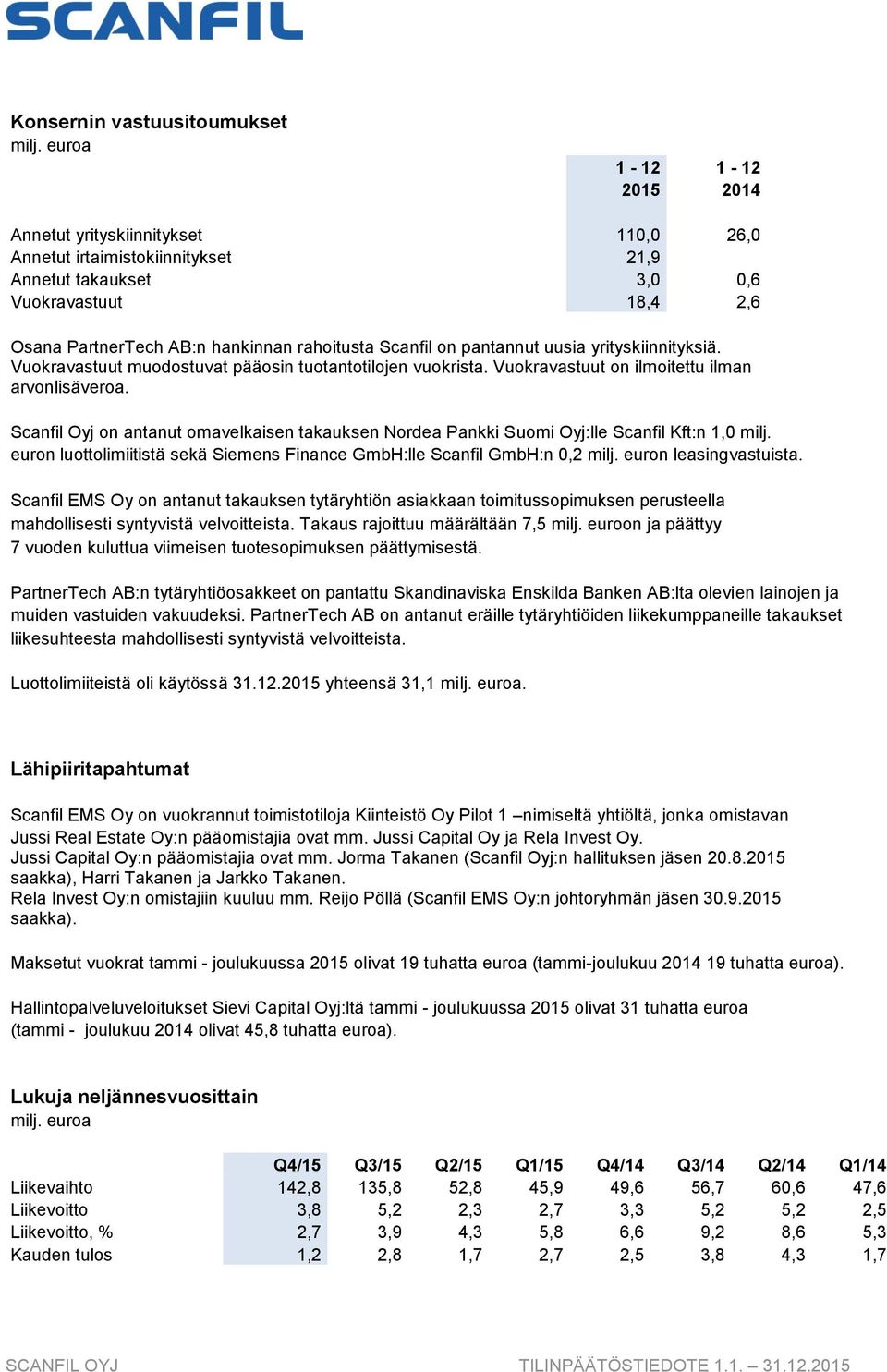 SCANFIL

Konsernin vastuusitoumukset
milj. euroa

| | 1 - 12 2015 | 1 - 12 2014 |
|---|---|---|
| Annetut yrityskiinnitykset | 110,0 | 26,0 |
| Annetut irtaimistokiinnitykset | 21,9 | |
| Annetut takaukset | 3,0 | 0,6 |
| Vuokravastuut | 18,4 | 2,6 |

Osana PartnerTech AB:n hankinnan rahoitusta Scanfil on pantannut uusia yrityskiinnityksiä. Vuokravastuut muodostuvat pääosin tuotantotilojen vuokrista. Vuokravastuut on ilmoitettu ilman arvonlisäveroa.

Scanfil Oyj on antanut omavelkaisen takauksen Nordea Pankki Suomi Oyj:lle Scanfil Kft:n 1,0 milj. euron luottolimiitistä sekä Siemens Finance GmbH:lle Scanfil GmbH:n 0,2 milj. euron leasingvastuista.

Scanfil EMS Oy on antanut takauksen tytäryhtiön asiakkaan toimitussopimuksen perusteella mahdollisesti syntyvistä velvoitteista. Takaus rajoittuu määrältään 7,5 milj. euroon ja päättyy 7 vuoden kuluttua viimeisen tuotesopimuksen päättymisestä.

PartnerTech AB:n tytäryhtiöosakkeet on pantattu Skandinaviska Enskilda Banken AB:lta olevien lainojen ja muiden vastuiden vakuudeksi. PartnerTech AB on antanut eräille tytäryhtiöiden liikekumppaneille takaukset liikesuhteesta mahdollisesti syntyvistä velvoitteista.

Luottolimiiteistä oli käytössä 31.12.2015 yhteensä 31,1 milj. euroa.

Lähipiiritapahtumat

Scanfil EMS Oy on vuokrannut toimistotiloja Kiinteistö Oy Pilot 1 –nimiseltä yhtiöltä, jonka omistavan Jussi Real Estate Oy:n pääomistajia ovat mm. Jussi Capital Oy ja Rela Invest Oy.
Jussi Capital Oy:n pääomistajia ovat mm. Jorma Takanen (Scanfil Oyj:n hallituksen jäsen 20.8.2015 saakka), Harri Takanen ja Jarkko Takanen.
Rela Invest Oy:n omistajiin kuuluu mm. Reijo Pöllä (Scanfil EMS Oy:n johtoryhmän jäsen 30.9.2015 saakka).

Maksetut vuokrat tammi - joulukuussa 2015 olivat 19 tuhatta euroa (tammi-joulukuu 2014 19 tuhatta euroa).

Hallintopalveluveloitukset Sievi Capital Oyj:ltä tammi - joulukuussa 2015 olivat 31 tuhatta euroa (tammi - joulukuu 2014 olivat 45,8 tuhatta euroa).

Lukuja neljännesvuosittain
milj. euroa

| | Q4/15 | Q3/15 | Q2/15 | Q1/15 | Q4/14 | Q3/14 | Q2/14 | Q1/14 |
|---|---|---|---|---|---|---|---|---|
| Liikevaihto | 142,8 | 135,8 | 52,8 | 45,9 | 49,6 | 56,7 | 60,6 | 47,6 |
| Liikevoitto | 3,8 | 5,2 | 2,3 | 2,7 | 3,3 | 5,2 | 5,2 | 2,5 |
| Liikevoitto, % | 2,7 | 3,9 | 4,3 | 5,8 | 6,6 | 9,2 | 8,6 | 5,3 |
| Kauden tulos | 1,2 | 2,8 | 1,7 | 2,7 | 2,5 | 3,8 | 4,3 | 1,7 |

SCANFIL OYJ
TILINPÄÄTÖSTIEDOTE 1.1. – 31.12.2015